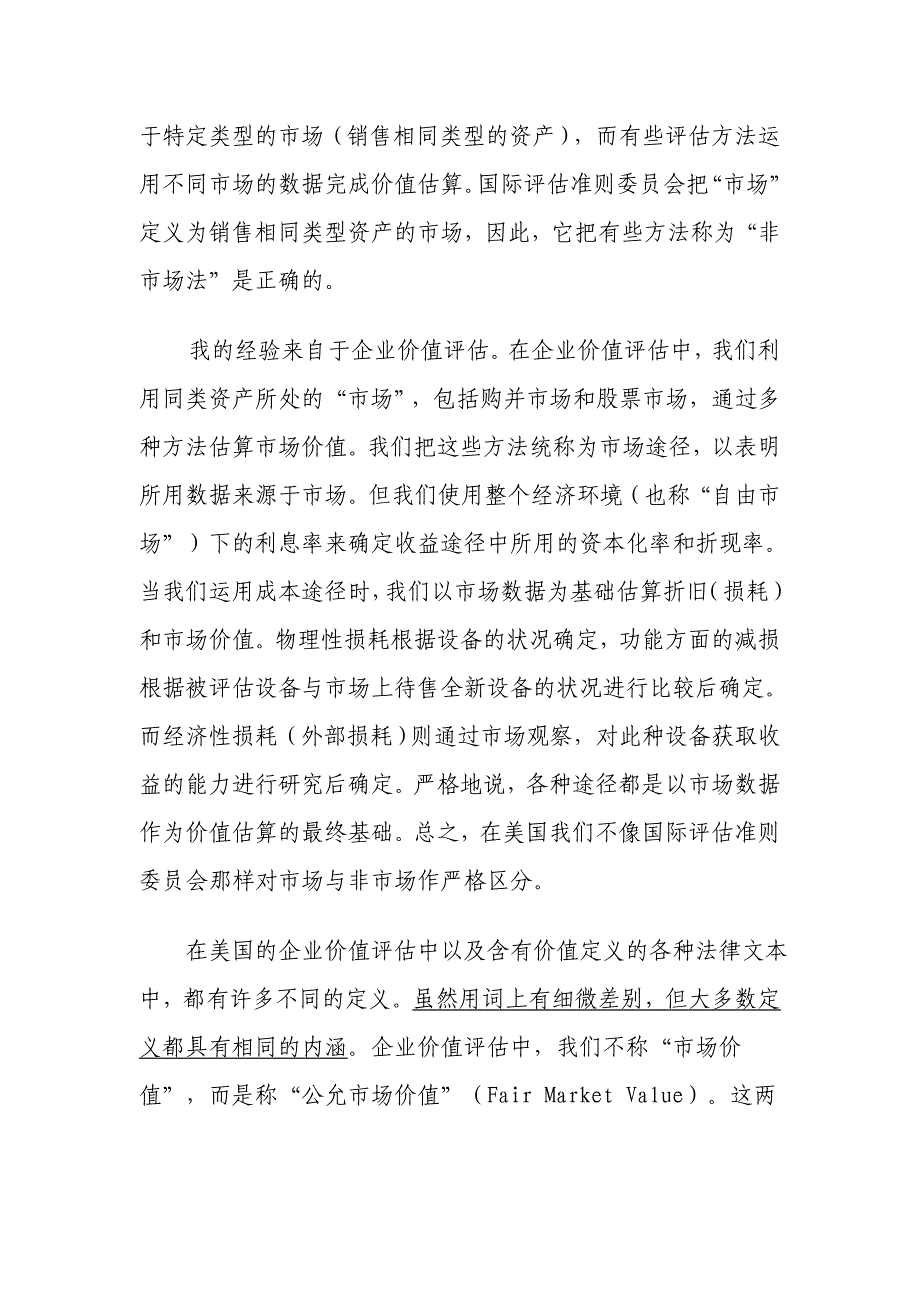 于特定类型的市场（销售相同类型的资产），而有些评估方法运用不同市场的数据完成价值估算。国际评估准则委员会把“市场”定义为销售相同类型资产的市场，因此，它把有些方法称为“非市场法”是正确的。

我的经验来自于企业价值评估。在企业价值评估中，我们利用同类资产所处的“市场”，包括购并市场和股票市场，通过多种方法估算市场价值。我们把这些方法统称为市场途径，以表明所用数据来源于市场。但我们使用整个经济环境（也称“自由市场”）下的利息率来确定收益途径中所用的资本化率和折现率。当我们运用成本途径时，我们以市场数据为基础估算折旧（损耗）和市场价值。物理性损耗根据设备的状况确定，功能方面的减损根据被评估设备与市场上待售全新设备的状况进行比较后确定。而经济性损耗（外部损耗）则通过市场观察，对此种设备获取收益的能力进行研究后确定。严格地说，各种途径都是以市场数据作为价值估算的最终基础。总之，在美国我们不像国际评估准则委员会那样对市场与非市场作严格区分。

在美国的企业价值评估中以及含有价值定义的各种法律文本中，都有许多不同的定义。虽然用词上有细微差别，但大多数定义都具有相同的内涵。企业价值评估中，我们不称“市场价值”，而是称“公允市场价值”（Fair Market Value）。这两